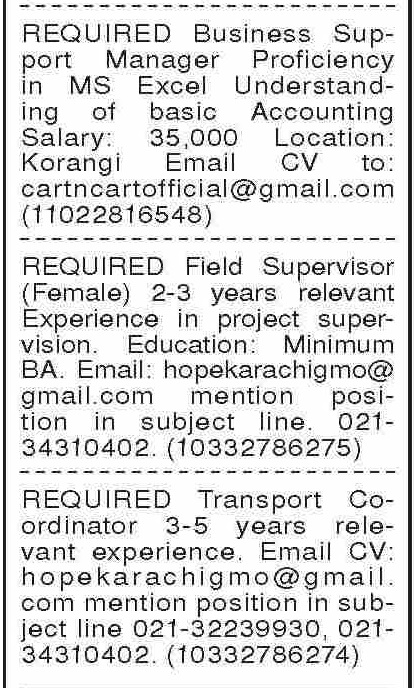 REQUIRED Business Support Manager Proficiency in MS Excel Understanding of basic Accounting Salary: 35,000 Location: Korangi Email CV to: cartncartofficial@gmail.com (11022816548)

REQUIRED Field Supervisor (Female) 2-3 years relevant Experience in project supervision. Education: Minimum BA. Email: hopekarachigmo@gmail.com mention position in subject line. 021-34310402. (10332786275)

REQUIRED Transport Coordinator 3-5 years relevant experience. Email CV: hopekarachigmo@gmail.com mention position in subject line 021-32239930, 021-34310402. (10332786274)